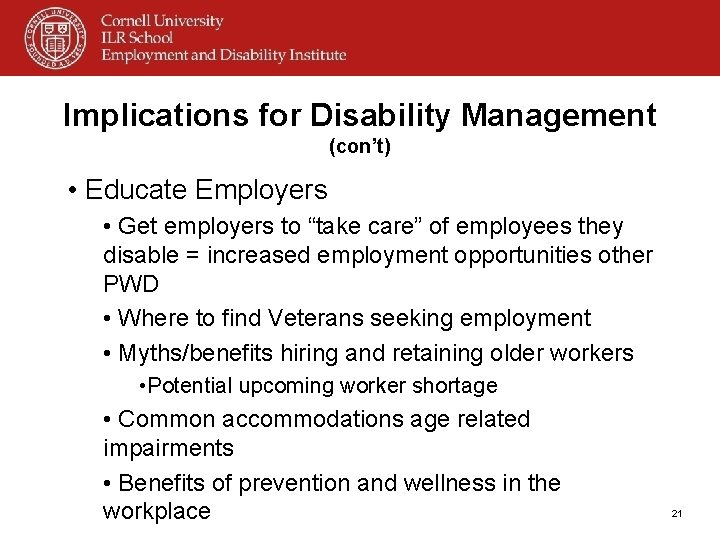 Cornell University
ILR School
Employment and Disability Institute

Implications for Disability Management
(con't)

• Educate Employers
• Get employers to "take care" of employees they disable = increased employment opportunities other PWD
• Where to find Veterans seeking employment
• Myths/benefits hiring and retaining older workers
•Potential upcoming worker shortage
• Common accommodations age related impairments
• Benefits of prevention and wellness in the workplace

21